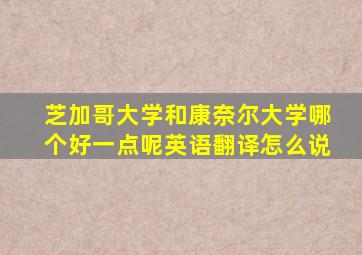 芝加哥大学和康奈尔大学哪个好一点呢英语翻译怎么说